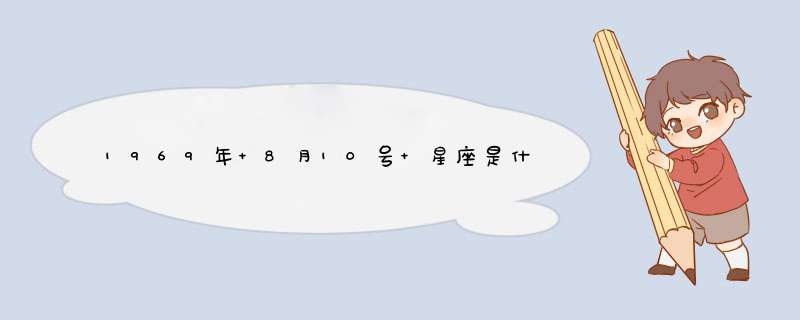 1969年+8月10号+星座是什